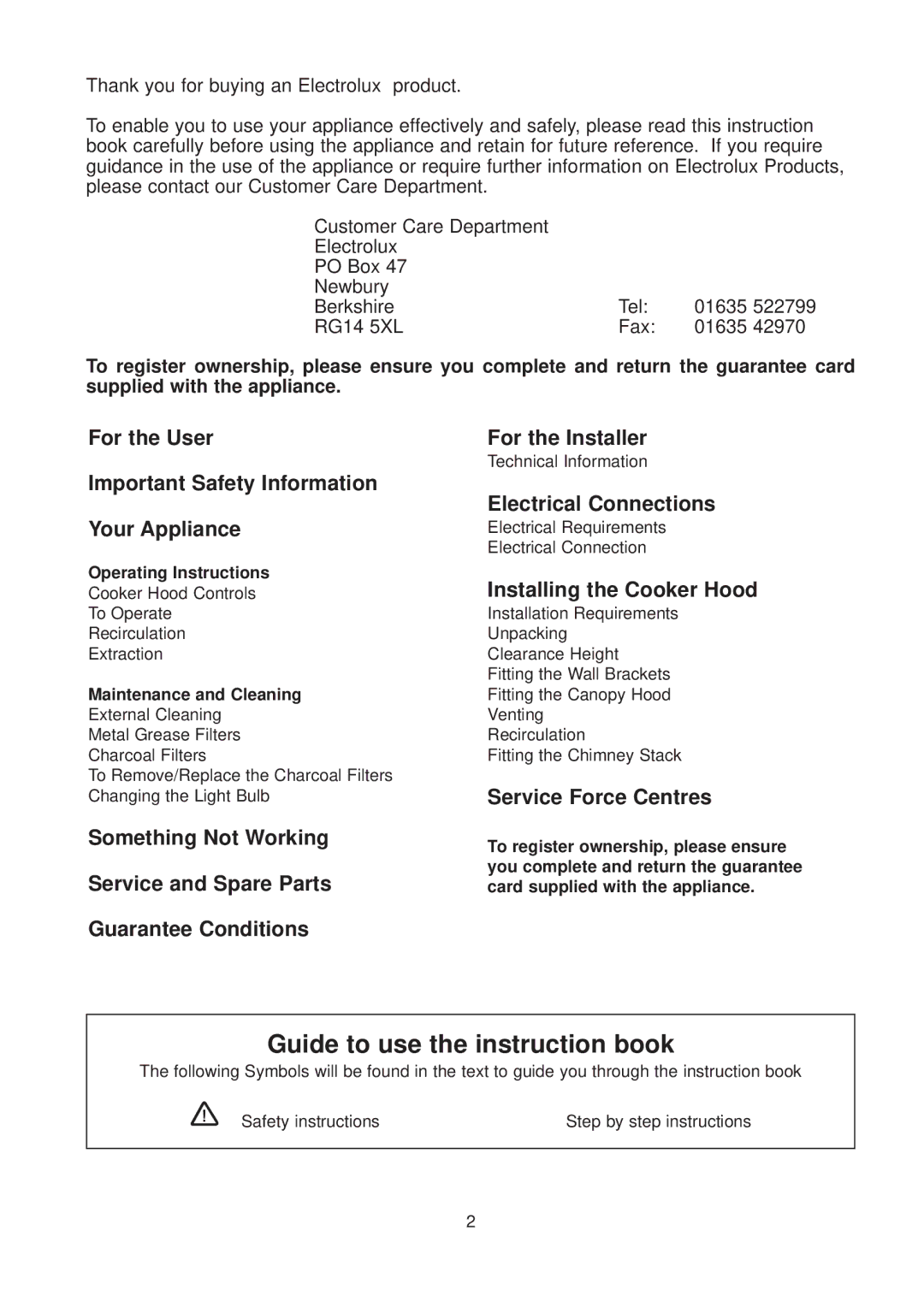 Thank you for buying an Electrolux product.

To enable you to use your appliance effectively and safely, please read this instruction book carefully before using the appliance and retain for future reference. If you require guidance in the use of the appliance or require further information on Electrolux Products, please contact our Customer Care Department.

Customer Care Department
Electrolux
PO Box 47
Newbury
Berkshire Tel: 01635 522799
RG14 5XL Fax: 01635 42970

To register ownership, please ensure you complete and return the guarantee card supplied with the appliance.

For the User

Important Safety Information

Your Appliance

Operating Instructions
Cooker Hood Controls
To Operate
Recirculation
Extraction

Maintenance and Cleaning
External Cleaning
Metal Grease Filters
Charcoal Filters
To Remove/Replace the Charcoal Filters
Changing the Light Bulb

Something Not Working

Service and Spare Parts

Guarantee Conditions

For the Installer
Technical Information

Electrical Connections
Electrical Requirements
Electrical Connection

Installing the Cooker Hood
Installation Requirements
Unpacking
Clearance Height
Fitting the Wall Brackets
Fitting the Canopy Hood
Venting
Recirculation
Fitting the Chimney Stack

Service Force Centres

To register ownership, please ensure you complete and return the guarantee card supplied with the appliance.

Guide to use the instruction book
The following Symbols will be found in the text to guide you through the instruction book

Safety instructions Step by step instructions

2